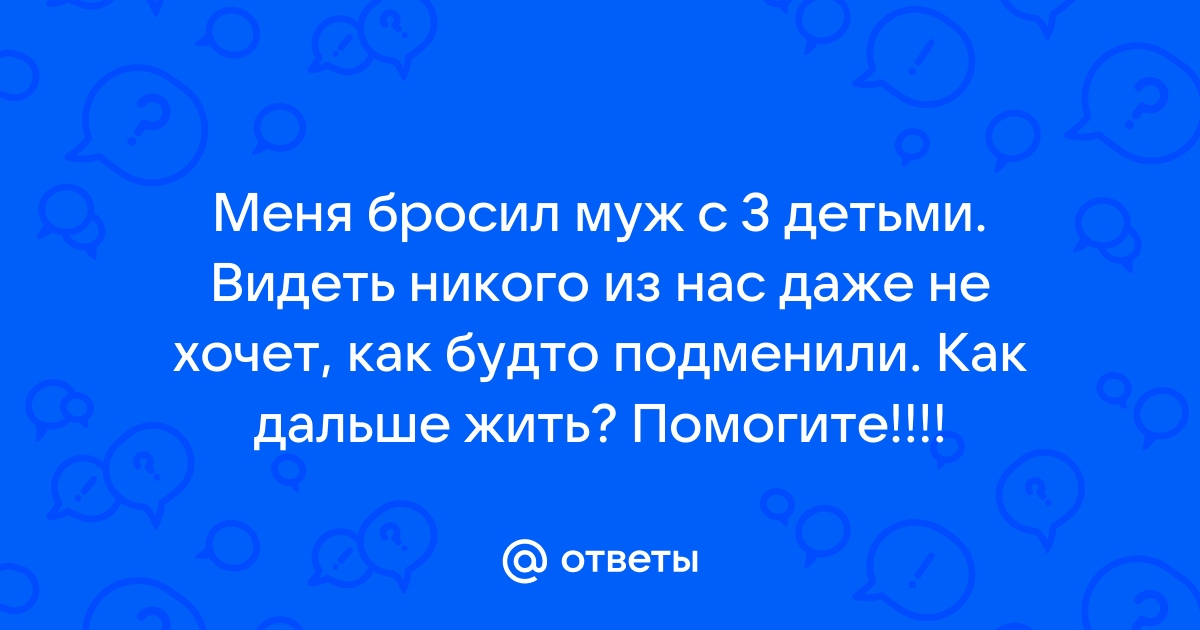 Меня бросил муж с 3 детьми. Видеть никого из нас даже не хочет, как будто подменили. Как дальше жить? Помогите!!!!

@ ответы